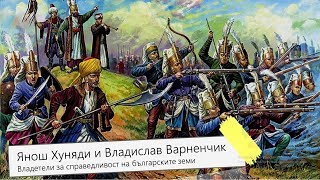 Янош Хуняди и Владислав Варненчик
Владетели за справедливост на българските земи